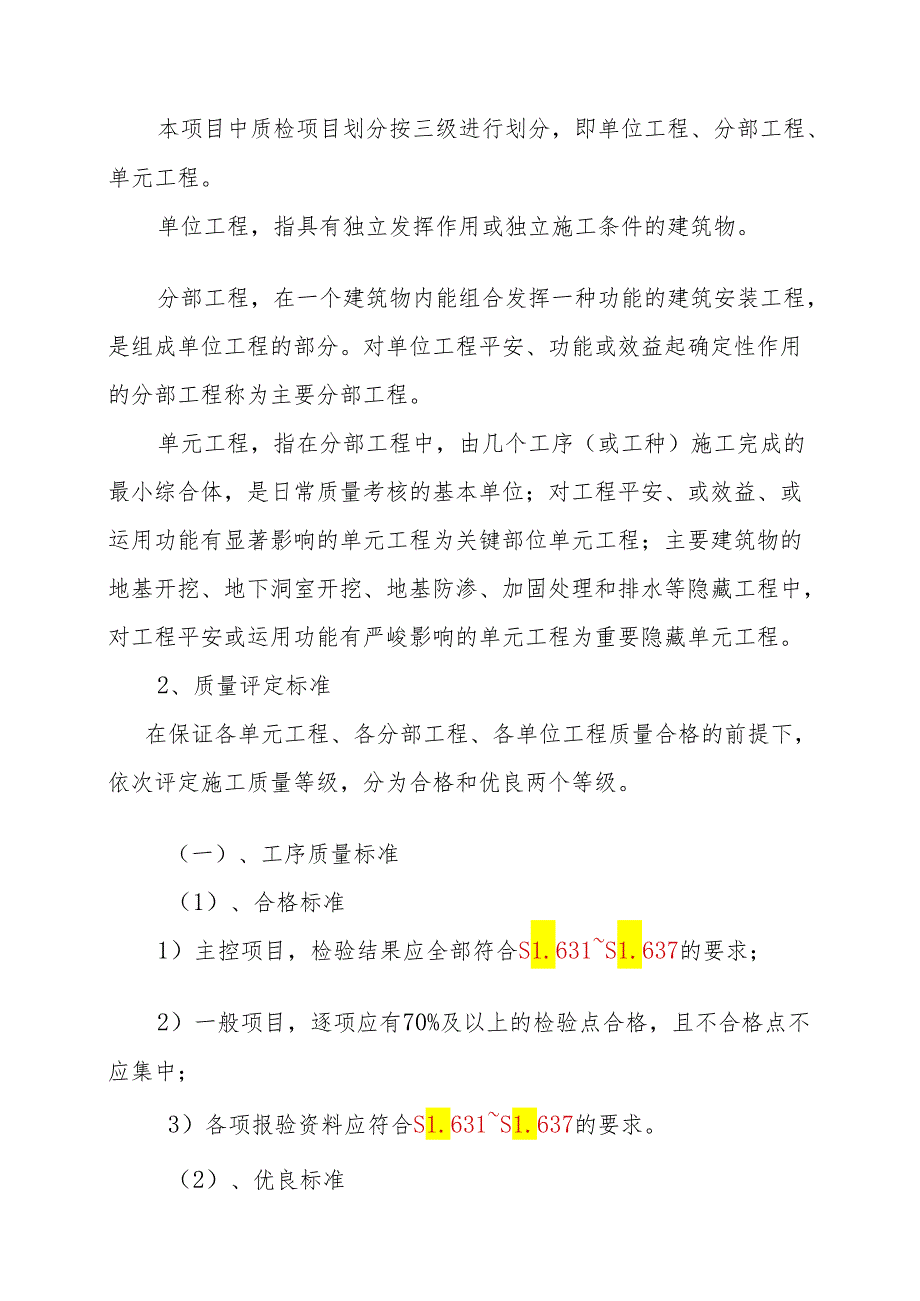 本项目中质检项目划分按三级进行划分，即单位工程、分部工程、单元工程。

单位工程，指具有独立发挥作用或独立施工条件的建筑物。

分部工程，在一个建筑物内能组合发挥一种功能的建筑安装工程，是组成单位工程的部分。对单位工程平安、功能或效益起确定性作用的分部工程称为主要分部工程。

单元工程，指在分部工程中，由几个工序（或工种）施工完成的最小综合体，是日常质量考核的基本单位；对工程平安、或效益、或运用功能有显著影响的单元工程为关键部位单元工程；主要建筑物的地基开挖、地下洞室开挖、地基防渗、加固处理和排水等隐藏工程中，对工程平安或运用功能有严峻影响的单元工程为重要隐藏单元工程。

2、质量评定标准

在保证各单元工程、各分部工程、各单位工程质量合格的前提下，依次评定施工质量等级，分为合格和优良两个等级。

（一）、工序质量标准

（1）、合格标准

1）主控项目，检验结果应全部符合S1.631~S1.637的要求；

2）一般项目，逐项应有70%及以上的检验点合格，且不合格点不应集中；

3）各项报验资料应符合S1.631~S1.637的要求。

（2）、优良标准